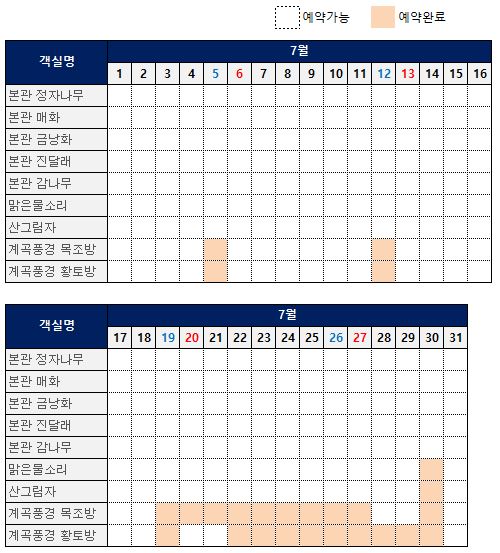 예약가능 예약완료

| 객실명 | 7월 | | | | | | | | | | | | | | | |
|---|---|---|---|---|---|---|---|---|---|---|---|---|---|---|---|---|
| | 1 | 2 | 3 | 4 | 5 | 6 | 7 | 8 | 9 | 10 | 11 | 12 | 13 | 14 | 15 | 16 |
| 본관 정자나무 | | | | | | | | | | | | | | | | |
| 본관 매화 | | | | | | | | | | | | | | | | |
| 본관 금낭화 | | | | | | | | | | | | | | | | |
| 본관 진달래 | | | | | | | | | | | | | | | | |
| 본관 감나무 | | | | | | | | | | | | | | | | |
| 맑은물소리 | | | | | | | | | | | | | | | | |
| 산그림자 | | | | | | | | | | | | | | | | |
| 계곡풍경 목조방 | | | | | | | | | | | | | | | | |
| 계곡풍경 황토방 | | | | | | | | | | | | | | | | |

| 객실명 | 7월 | | | | | | | | | | | | | | |
|---|---|---|---|---|---|---|---|---|---|---|---|---|---|---|---|
| | 17 | 18 | 19 | 20 | 21 | 22 | 23 | 24 | 25 | 26 | 27 | 28 | 29 | 30 | 31 |
| 본관 정자나무 | | | | | | | | | | | | | | | |
| 본관 매화 | | | | | | | | | | | | | | | |
| 본관 금낭화 | | | | | | | | | | | | | | | |
| 본관 진달래 | | | | | | | | | | | | | | | |
| 본관 감나무 | | | | | | | | | | | | | | | |
| 맑은물소리 | | | | | | | | | | | | | | | |
| 산그림자 | | | | | | | | | | | | | | | |
| 계곡풍경 목조방 | | | | | | | | | | | | | | | |
| 계곡풍경 황토방 | | | | | | | | | | | | | | | |